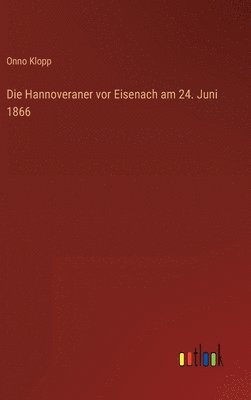 Onno Klopp

Die Hannoveraner vor Eisenach am 24. Juni 1866

outlook